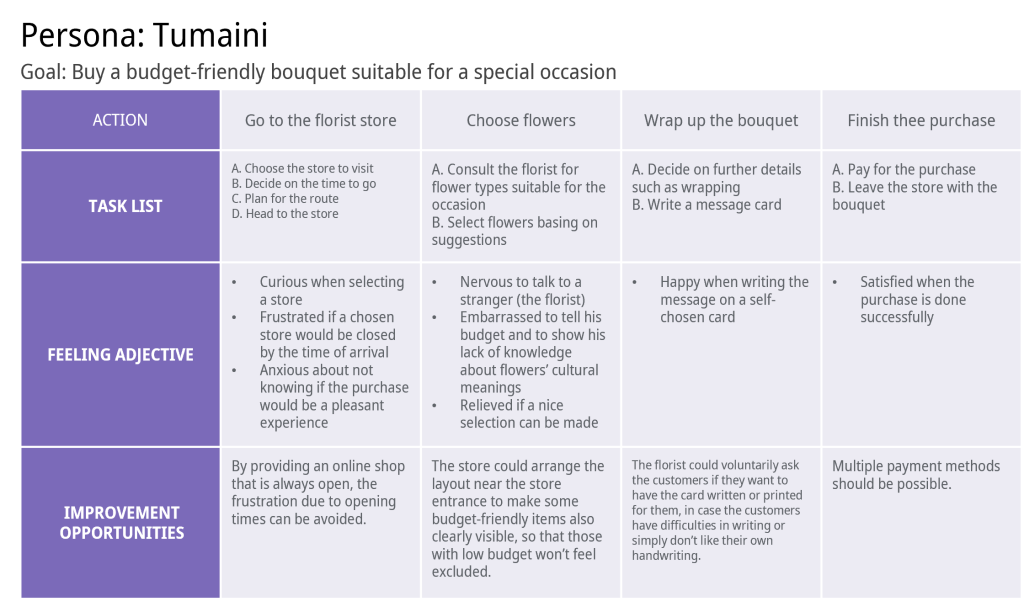 Persona: Tumaini

Goal: Buy a budget-friendly bouquet suitable for a special occasion

| ACTION | Go to the florist store | Choose flowers | Wrap up the bouquet | Finish thee purchase |
|---|---|---|---|---|
| TASK LIST | A. Choose the store to visit B. Decide on the time to go C. Plan for the route D. Head to the store | A. Consult the florist for flower types suitable for the occasion B. Select flowers basing on suggestions | A. Decide on further details such as wrapping B. Write a message card | A. Pay for the purchase B. Leave the store with the bouquet |
| FEELING ADJECTIVE | • Curious when selecting a store • Frustrated if a chosen store would be closed by the time of arrival • Anxious about not knowing if the purchase would be a pleasant experience | • Nervous to talk to a stranger (the florist) • Embarrassed to tell his budget and to show his lack of knowledge about flowers' cultural meanings • Relieved if a nice selection can be made | • Happy when writing the message on a self-chosen card | • Satisfied when the purchase is done successfully |
| IMPROVEMENT OPPORTUNITIES | By providing an online shop that is always open, the frustration due to opening times can be avoided. | The store could arrange the layout near the store entrance to make some budget-friendly items also clearly visible, so that those with low budget won't feel excluded. | The florist could voluntarily ask the customers if they want to have the card written or printed for them, in case the customers have difficulties in writing or simply don't like their own handwriting. | Multiple payment methods should be possible. |